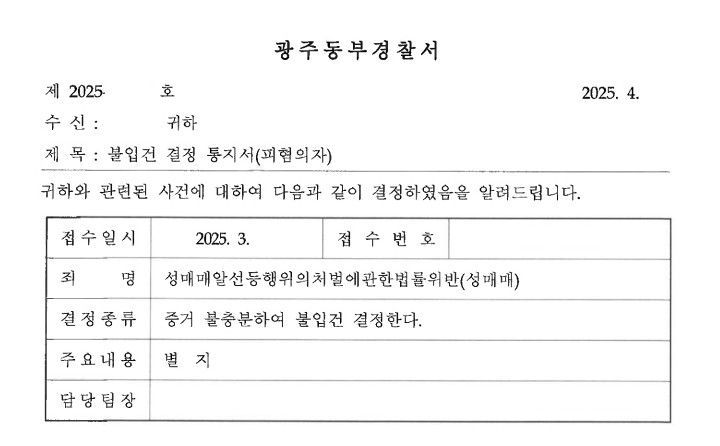 광주동부경찰서

제 2025- 호 2025. 4.

수 신 : 귀하

제 목 : 불입건 결정 통지서(피혐의자)

귀하와 관련된 사건에 대하여 다음과 같이 결정하였음을 알려드립니다.

| 접수일시 | 2025. 3. | 접 수 번 호 | |
|---|---|---|---|
| 죄 명 | 성매매알선등행위의처벌에관한법률위반(성매매) | | |
| 결정종류 | 증거 불충분하여 불입건 결정한다. | | |
| 주요내용 | 별 지 | | |
| 담당팀장 | | | |